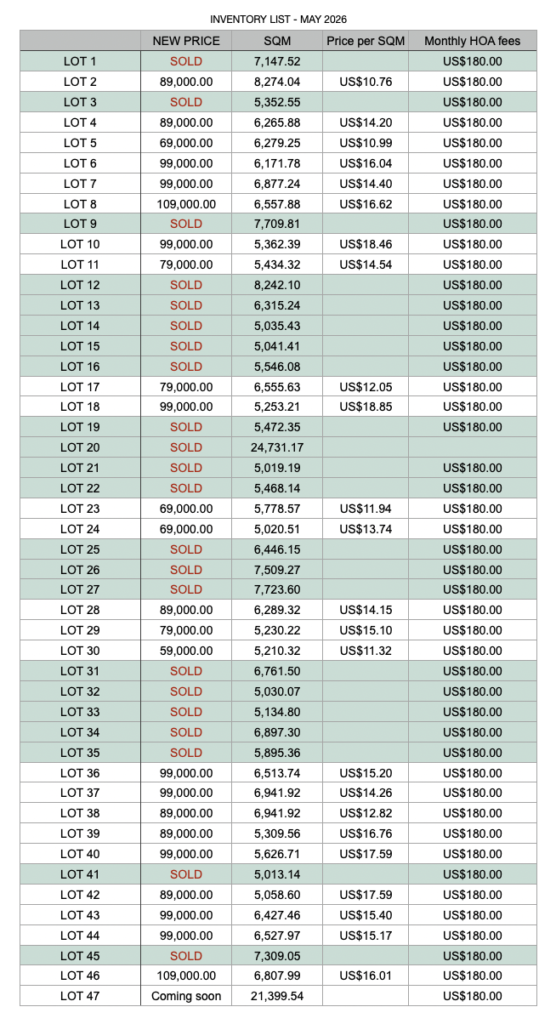 INVENTORY LIST - MAY 2026

| | NEW PRICE | SQM | Price per SQM | Monthly HOA fees |
|---|---|---|---|---|
| LOT 1 | SOLD | 7,147.52 | | US$180.00 |
| LOT 2 | 89,000.00 | 8,274.04 | US$10.76 | US$180.00 |
| LOT 3 | SOLD | 5,352.55 | | US$180.00 |
| LOT 4 | 89,000.00 | 6,265.88 | US$14.20 | US$180.00 |
| LOT 5 | 69,000.00 | 6,279.25 | US$10.99 | US$180.00 |
| LOT 6 | 99,000.00 | 6,171.78 | US$16.04 | US$180.00 |
| LOT 7 | 99,000.00 | 6,877.24 | US$14.40 | US$180.00 |
| LOT 8 | 109,000.00 | 6,557.88 | US$16.62 | US$180.00 |
| LOT 9 | SOLD | 7,709.81 | | US$180.00 |
| LOT 10 | 99,000.00 | 5,362.39 | US$18.46 | US$180.00 |
| LOT 11 | 79,000.00 | 5,434.32 | US$14.54 | US$180.00 |
| LOT 12 | SOLD | 8,242.10 | | US$180.00 |
| LOT 13 | SOLD | 6,315.24 | | US$180.00 |
| LOT 14 | SOLD | 5,035.43 | | US$180.00 |
| LOT 15 | SOLD | 5,041.41 | | US$180.00 |
| LOT 16 | SOLD | 5,546.08 | | US$180.00 |
| LOT 17 | 79,000.00 | 6,555.63 | US$12.05 | US$180.00 |
| LOT 18 | 99,000.00 | 5,253.21 | US$18.85 | US$180.00 |
| LOT 19 | SOLD | 5,472.35 | | US$180.00 |
| LOT 20 | SOLD | 24,731.17 | | |
| LOT 21 | SOLD | 5,019.19 | | US$180.00 |
| LOT 22 | SOLD | 5,468.14 | | US$180.00 |
| LOT 23 | 69,000.00 | 5,778.57 | US$11.94 | US$180.00 |
| LOT 24 | 69,000.00 | 5,020.51 | US$13.74 | US$180.00 |
| LOT 25 | SOLD | 6,446.15 | | US$180.00 |
| LOT 26 | SOLD | 7,509.27 | | US$180.00 |
| LOT 27 | SOLD | 7,723.60 | | US$180.00 |
| LOT 28 | 89,000.00 | 6,289.32 | US$14.15 | US$180.00 |
| LOT 29 | 79,000.00 | 5,230.22 | US$15.10 | US$180.00 |
| LOT 30 | 59,000.00 | 5,210.32 | US$11.32 | US$180.00 |
| LOT 31 | SOLD | 6,761.50 | | US$180.00 |
| LOT 32 | SOLD | 5,030.07 | | US$180.00 |
| LOT 33 | SOLD | 5,134.80 | | US$180.00 |
| LOT 34 | SOLD | 6,897.30 | | US$180.00 |
| LOT 35 | SOLD | 5,895.36 | | US$180.00 |
| LOT 36 | 99,000.00 | 6,513.74 | US$15.20 | US$180.00 |
| LOT 37 | 99,000.00 | 6,941.92 | US$14.26 | US$180.00 |
| LOT 38 | 89,000.00 | 6,941.92 | US$12.82 | US$180.00 |
| LOT 39 | 89,000.00 | 5,309.56 | US$16.76 | US$180.00 |
| LOT 40 | 99,000.00 | 5,626.71 | US$17.59 | US$180.00 |
| LOT 41 | SOLD | 5,013.14 | | US$180.00 |
| LOT 42 | 89,000.00 | 5,058.60 | US$17.59 | US$180.00 |
| LOT 43 | 99,000.00 | 6,427.46 | US$15.40 | US$180.00 |
| LOT 44 | 99,000.00 | 6,527.97 | US$15.17 | US$180.00 |
| LOT 45 | SOLD | 7,309.05 | | US$180.00 |
| LOT 46 | 109,000.00 | 6,807.99 | US$16.01 | US$180.00 |
| LOT 47 | Coming soon | 21,399.54 | | US$180.00 |